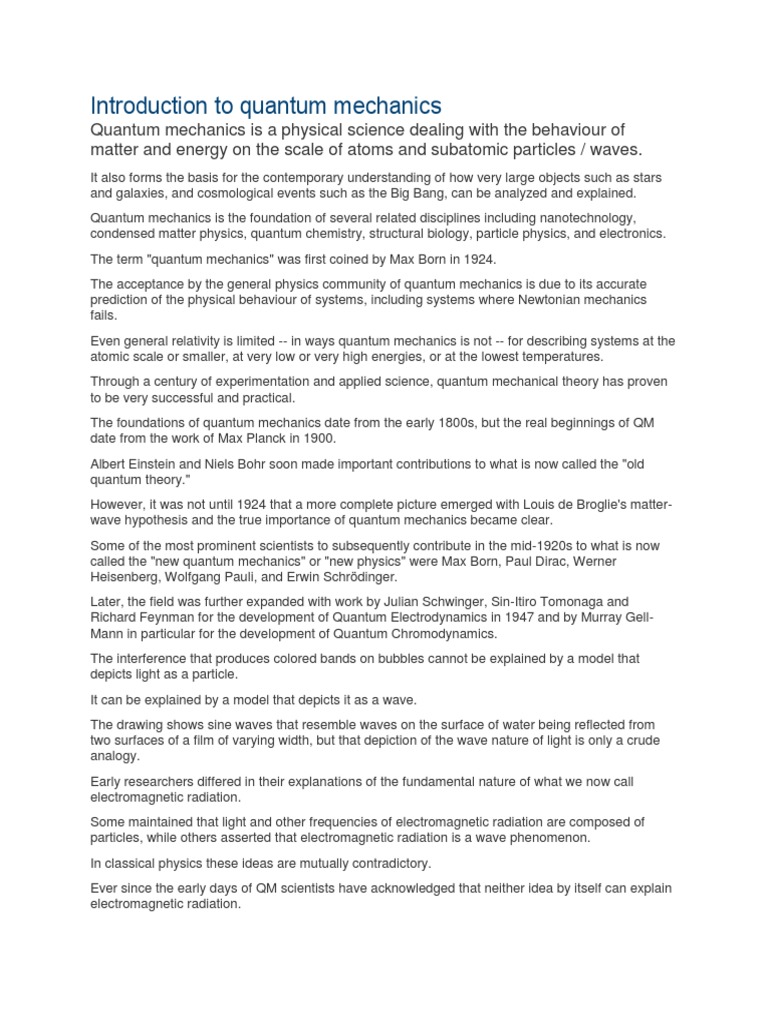 Introduction to quantum mechanics

Quantum mechanics is a physical science dealing with the behaviour of matter and energy on the scale of atoms and subatomic particles / waves.

It also forms the basis for the contemporary understanding of how very large objects such as stars and galaxies, and cosmological events such as the Big Bang, can be analyzed and explained.

Quantum mechanics is the foundation of several related disciplines including nanotechnology, condensed matter physics, quantum chemistry, structural biology, particle physics, and electronics.

The term "quantum mechanics" was first coined by Max Born in 1924.

The acceptance by the general physics community of quantum mechanics is due to its accurate prediction of the physical behaviour of systems, including systems where Newtonian mechanics fails.

Even general relativity is limited -- in ways quantum mechanics is not -- for describing systems at the atomic scale or smaller, at very low or very high energies, or at the lowest temperatures.

Through a century of experimentation and applied science, quantum mechanical theory has proven to be very successful and practical.

The foundations of quantum mechanics date from the early 1800s, but the real beginnings of QM date from the work of Max Planck in 1900.

Albert Einstein and Niels Bohr soon made important contributions to what is now called the "old quantum theory."

However, it was not until 1924 that a more complete picture emerged with Louis de Broglie's matter-wave hypothesis and the true importance of quantum mechanics became clear.

Some of the most prominent scientists to subsequently contribute in the mid-1920s to what is now called the "new quantum mechanics" or "new physics" were Max Born, Paul Dirac, Werner Heisenberg, Wolfgang Pauli, and Erwin Schrödinger.

Later, the field was further expanded with work by Julian Schwinger, Sin-Itiro Tomonaga and Richard Feynman for the development of Quantum Electrodynamics in 1947 and by Murray Gell-Mann in particular for the development of Quantum Chromodynamics.

The interference that produces colored bands on bubbles cannot be explained by a model that depicts light as a particle.

It can be explained by a model that depicts it as a wave.

The drawing shows sine waves that resemble waves on the surface of water being reflected from two surfaces of a film of varying width, but that depiction of the wave nature of light is only a crude analogy.

Early researchers differed in their explanations of the fundamental nature of what we now call electromagnetic radiation.

Some maintained that light and other frequencies of electromagnetic radiation are composed of particles, while others asserted that electromagnetic radiation is a wave phenomenon.

In classical physics these ideas are mutually contradictory.

Ever since the early days of QM scientists have acknowledged that neither idea by itself can explain electromagnetic radiation.